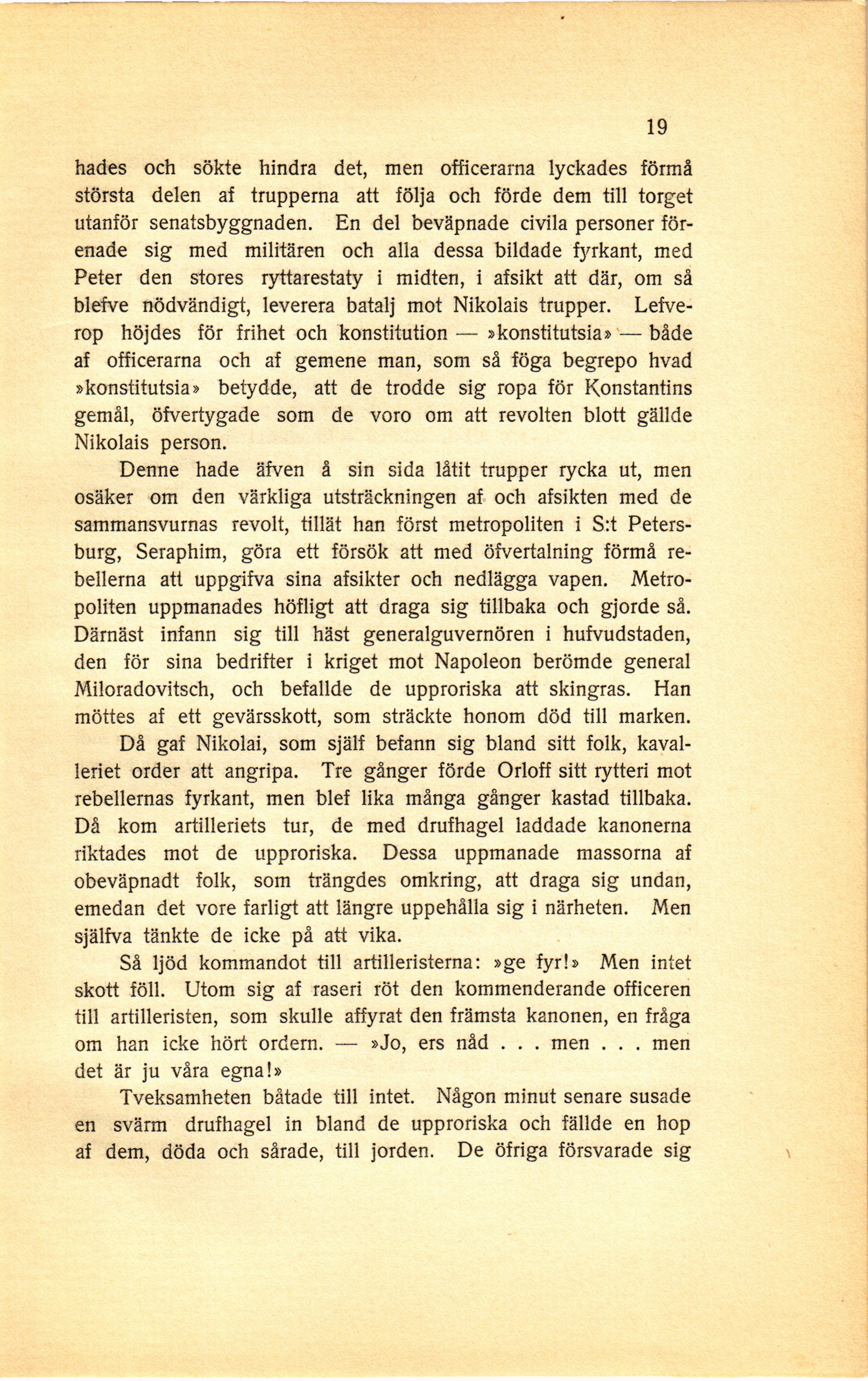 19

hades och sökte hindra det, men officerarna lyckades förmå största delen af trupperna att följa och förde dem till torget utanför senatsbyggnaden. En del beväpnade civila personer förenade sig med militären och alla dessa bildade fyrkant, med Peter den stores ryttarestaty i midten, i afsikt att där, om så blefve nödvändigt, leverera batalj mot Nikolais trupper. Lefverop höjdes för frihet och konstitution — »konstitutsia» — både af officerarna och af gemene man, som så föga begrepo hvad »konstitutsia» betydde, att de trodde sig ropa för Konstantins gemål, öfvertygade som de voro om att revolten blott gällde Nikolais person.

Denne hade äfven å sin sida låtit trupper rycka ut, men osäker om den värkliga utsträckningen af och afsikten med de sammansvurnas revolt, tillät han först metropoliten i S:t Petersburg, Seraphim, göra ett försök att med öfvertalning förmå rebellerna att uppgifva sina afsikter och nedlägga vapen. Metropoliten uppmanades höfligt att draga sig tillbaka och gjorde så. Därnäst infann sig till häst generalguvernören i hufvudstaden, den för sina bedrifter i kriget mot Napoleon berömde general Miloradovitsch, och befallde de upproriska att skingras. Han möttes af ett gevärsskott, som sträckte honom död till marken.

Då gaf Nikolai, som själf befann sig bland sitt folk, kavalleriet order att angripa. Tre gånger förde Orloff sitt rytteri mot rebellernas fyrkant, men blef lika många gånger kastad tillbaka. Då kom artilleriets tur, de med drufhagel laddade kanonerna riktades mot de upproriska. Dessa uppmanade massorna af obeväpnadt folk, som trängdes omkring, att draga sig undan, emedan det vore farligt att längre uppehålla sig i närheten. Men själfva tänkte de icke på att vika.

Så ljöd kommandot till artilleristerna: »ge fyr!» Men intet skott föll. Utom sig af raseri röt den kommenderande officeren till artilleristen, som skulle affyrat den främsta kanonen, en fråga om han icke hört ordern. — »Jo, ers nåd . . . men . . . men det är ju våra egna!»

Tveksamheten båtade till intet. Någon minut senare susade en svärm drufhagel in bland de upproriska och fällde en hop af dem, döda och sårade, till jorden. De öfriga försvarade sig